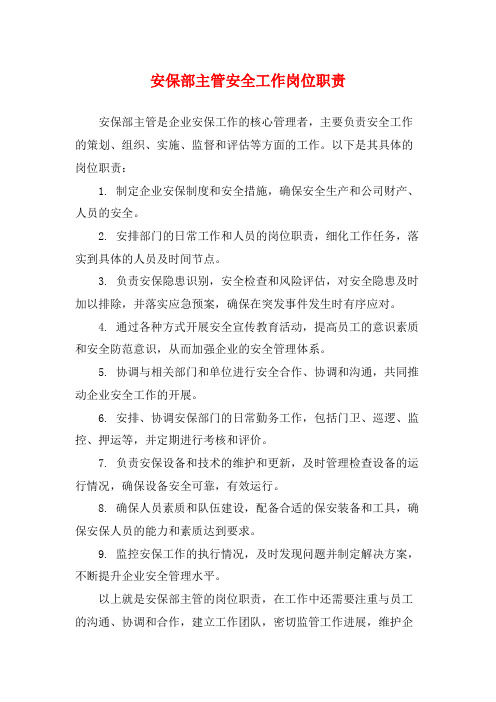 安保部主管安全工作岗位职责

安保部主管是企业安保工作的核心管理者，主要负责安全工作的策划、组织、实施、监督和评估等方面的工作。以下是其具体的岗位职责：

1. 制定企业安保制度和安全措施，确保安全生产和公司财产、人员的安全。

2. 安排部门的日常工作和人员的岗位职责，细化工作任务，落实到具体的人员及时间节点。

3. 负责安保隐患识别，安全检查和风险评估，对安全隐患及时加以排除，并落实应急预案，确保在突发事件发生时有序应对。

4. 通过各种方式开展安全宣传教育活动，提高员工的意识素质和安全防范意识，从而加强企业的安全管理体系。

5. 协调与相关部门和单位进行安全合作、协调和沟通，共同推动企业安全工作的开展。

6. 安排、协调安保部门的日常勤务工作，包括门卫、巡逻、监控、押运等，并定期进行考核和评价。

7. 负责安保设备和技术的维护和更新，及时管理检查设备的运行情况，确保设备安全可靠，有效运行。

8. 确保人员素质和队伍建设，配备合适的保安装备和工具，确保安保人员的能力和素质达到要求。

9. 监控安保工作的执行情况，及时发现问题并制定解决方案，不断提升企业安全管理水平。

以上就是安保部主管的岗位职责，在工作中还需要注重与员工的沟通、协调和合作，建立工作团队，密切监管工作进展，维护企